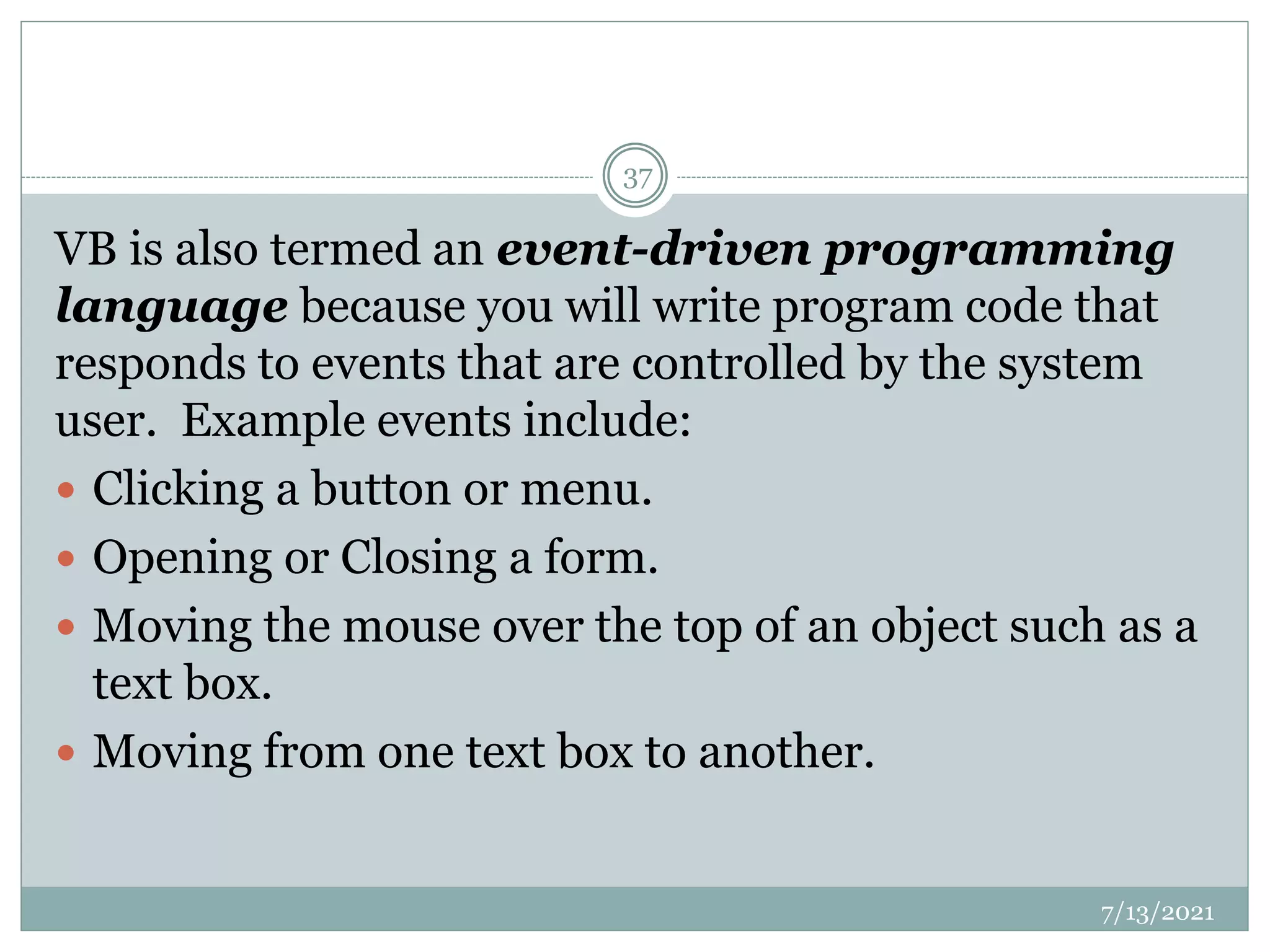 37

VB is also termed an event-driven programming language because you will write program code that responds to events that are controlled by the system user. Example events include:

• Clicking a button or menu.
• Opening or Closing a form.
• Moving the mouse over the top of an object such as a text box.
• Moving from one text box to another.

7/13/2021